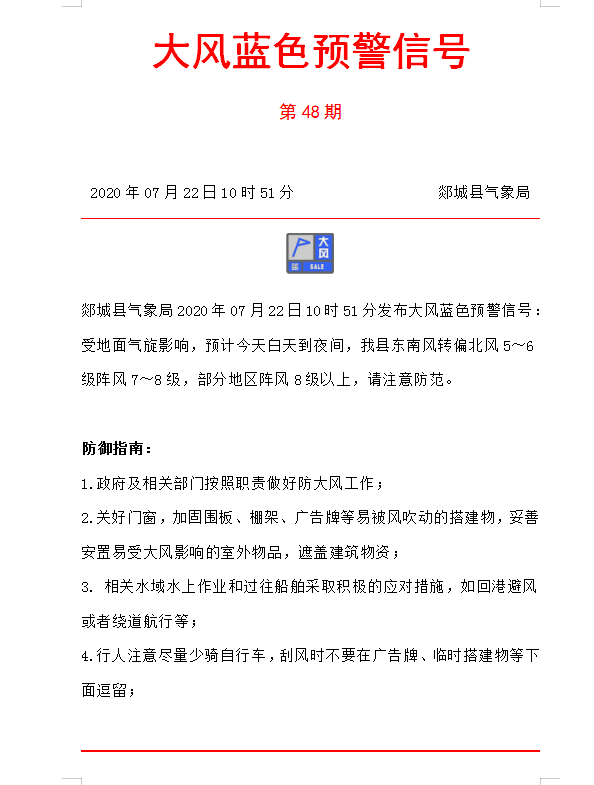 大风蓝色预警信号

第48期

2020年07月22日10时51分 郯城县气象局

大风
蓝 GALE

郯城县气象局2020年07月22日10时51分发布大风蓝色预警信号：受地面气旋影响，预计今天白天到夜间，我县东南风转偏北风5～6级阵风7～8级，部分地区阵风8级以上，请注意防范。

防御指南：

1.政府及相关部门按照职责做好防大风工作；

2.关好门窗，加固围板、棚架、广告牌等易被风吹动的搭建物，妥善安置易受大风影响的室外物品，遮盖建筑物资；

3.相关水域水上作业和过往船舶采取积极的应对措施，如回港避风或者绕道航行等；

4.行人注意尽量少骑自行车，刮风时不要在广告牌、临时搭建物等下面逗留；